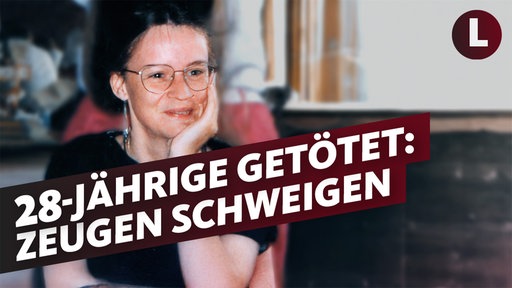 L

28-JÄHRIGE GETÖTET: ZEUGEN SCHWEIGEN